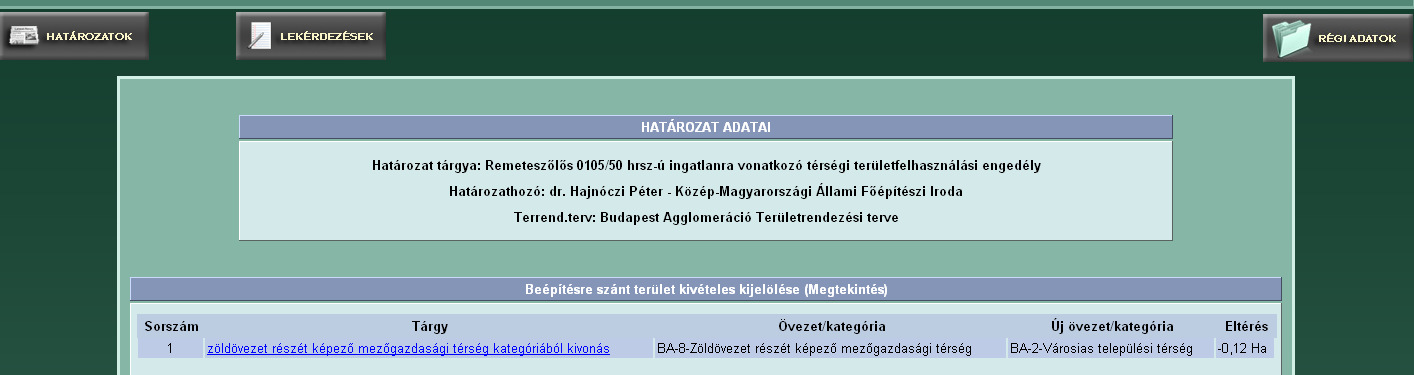 HATÁROZATOK

LEKÉRDEZÉSEK

RÉGI ADATOK

HATÁROZAT ADATAI

Határozat tárgya: Remeteszőlős 0105/50 hrsz-ú ingatlanra vonatkozó térségi területfelhasználási engedély

Határozathozó: dr. Hajnóczi Péter - Közép-Magyarországi Állami Főépítészi Iroda

Terrend.terv: Budapest Agglomeráció Területrendezési terve

Beépítésre szánt terület kivételes kijelölése (Megtekintés)

| Sorszám | Tárgy | Övezet/kategória | Új övezet/kategória | Eltérés |
|---|---|---|---|---|
| 1 | zöldövezet részét képező mezőgazdasági térség kategóriából kivonás | BA-8-Zöldövezet részét képező mezőgazdasági térség | BA-2-Városias települési térség | -0,12 Ha |